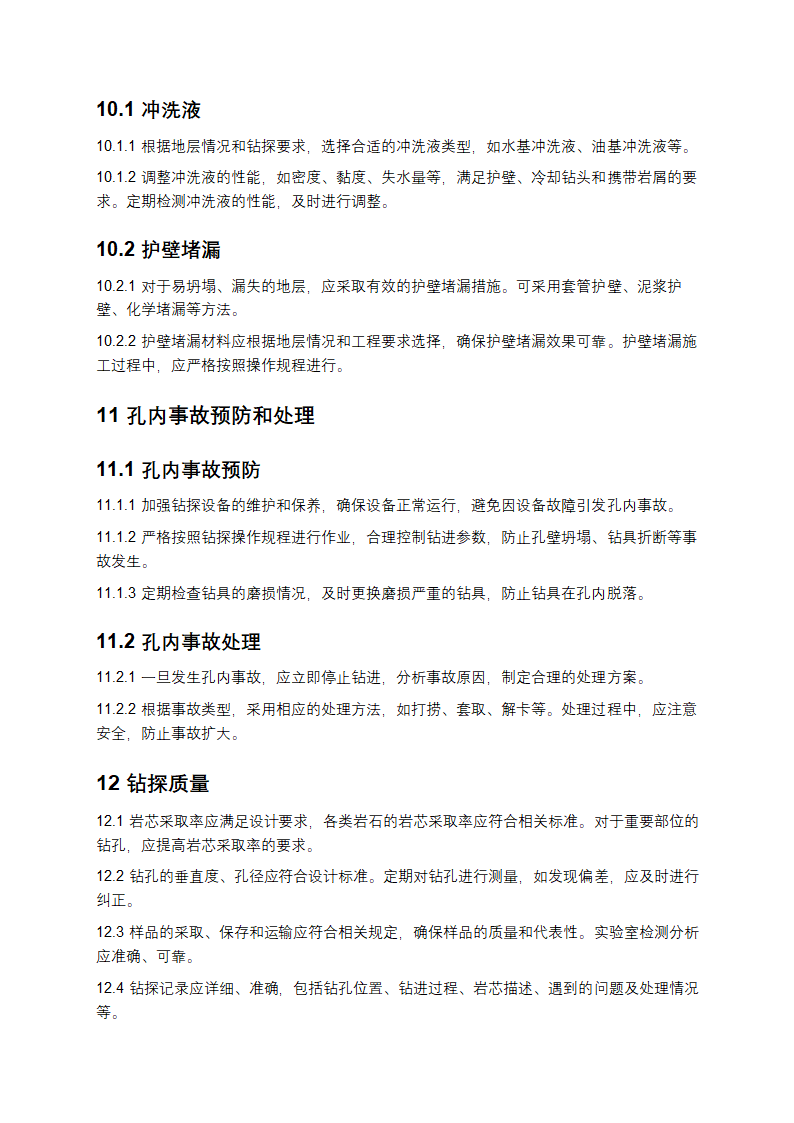 10.1 冲洗液

10.1.1 根据地层情况和钻探要求，选择合适的冲洗液类型，如水基冲洗液、油基冲洗液等。

10.1.2 调整冲洗液的性能，如密度、黏度、失水量等，满足护壁、冷却钻头和携带岩屑的要求。定期检测冲洗液的性能，及时进行调整。

10.2 护壁堵漏

10.2.1 对于易坍塌、漏失的地层，应采取有效的护壁堵漏措施。可采用套管护壁、泥浆护壁、化学堵漏等方法。

10.2.2 护壁堵漏材料应根据地层情况和工程要求选择，确保护壁堵漏效果可靠。护壁堵漏施工过程中，应严格按照操作规程进行。

11 孔内事故预防和处理

11.1 孔内事故预防

11.1.1 加强钻探设备的维护和保养，确保设备正常运行，避免因设备故障引发孔内事故。

11.1.2 严格按照钻探操作规程进行作业，合理控制钻进参数，防止孔壁坍塌、钻具折断等事故发生。

11.1.3 定期检查钻具的磨损情况，及时更换磨损严重的钻具，防止钻具在孔内脱落。

11.2 孔内事故处理

11.2.1 一旦发生孔内事故，应立即停止钻进，分析事故原因，制定合理的处理方案。

11.2.2 根据事故类型，采用相应的处理方法，如打捞、套取、解卡等。处理过程中，应注意安全，防止事故扩大。

12 钻探质量

12.1 岩芯采取率应满足设计要求，各类岩石的岩芯采取率应符合相关标准。对于重要部位的钻孔，应提高岩芯采取率的要求。

12.2 钻孔的垂直度、孔径应符合设计标准。定期对钻孔进行测量，如发现偏差，应及时进行纠正。

12.3 样品的采取、保存和运输应符合相关规定，确保样品的质量和代表性。实验室检测分析应准确、可靠。

12.4 钻探记录应详细、准确，包括钻孔位置、钻进过程、岩芯描述、遇到的问题及处理情况等。